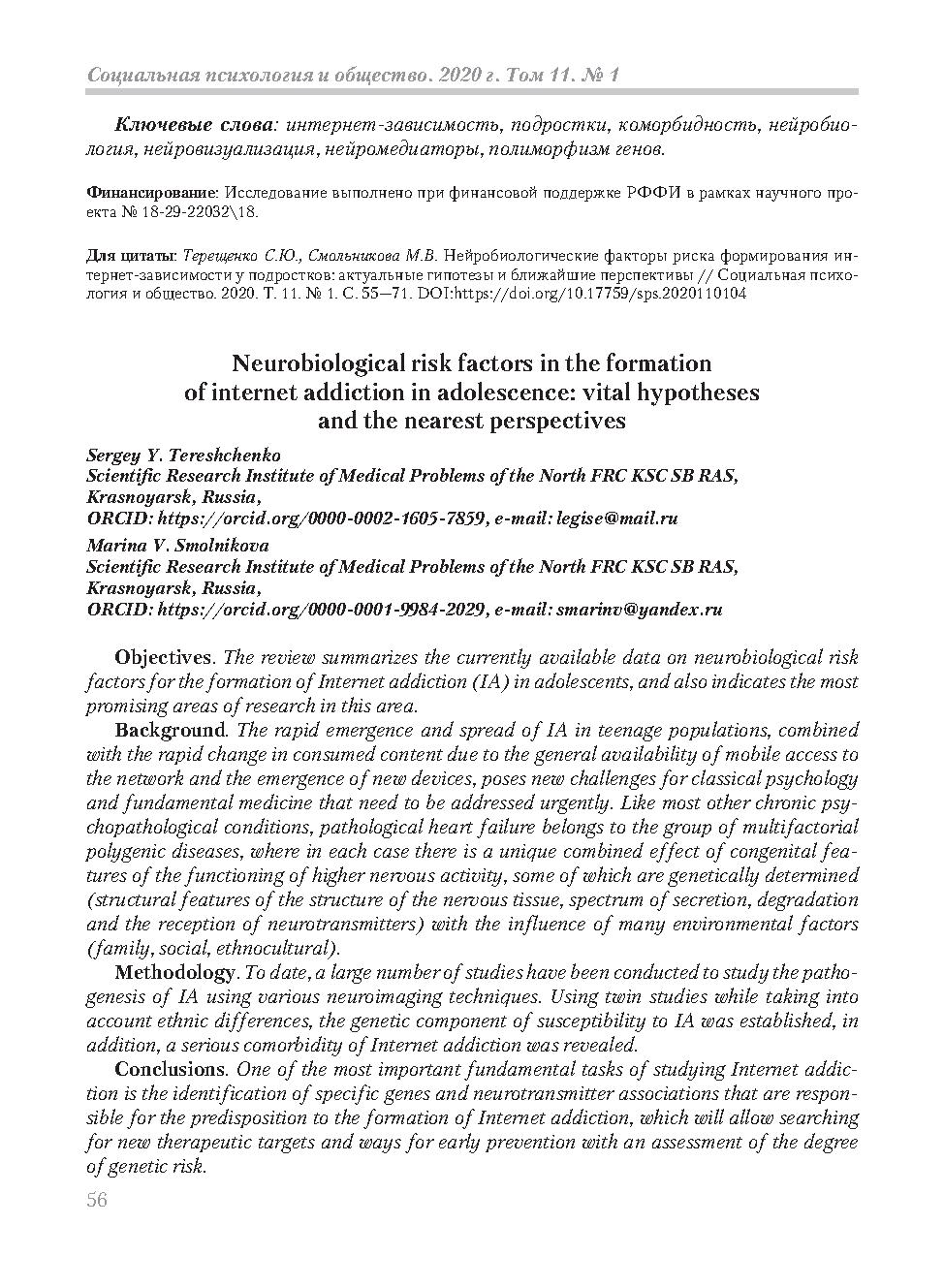 Социальная психология и общество. 2020 г. Том 11. № 1

Ключевые слова: интернет-зависимость, подростки, коморбидность, нейробиология, нейровизуализация, нейромедиаторы, полиморфизм генов.

Финансирование: Исследование выполнено при финансовой поддержке РФФИ в рамках научного проекта № 18-29-22032\18.

Для цитаты: Терещенко С.Ю., Смольникова М.В. Нейробиологические факторы риска формирования интернет-зависимости у подростков: актуальные гипотезы и ближайшие перспективы // Социальная психология и общество. 2020. Т. 11. № 1. С. 55—71. DOI:https://doi.org/10.17759/sps.2020110104

Neurobiological risk factors in the formation of internet addiction in adolescence: vital hypotheses and the nearest perspectives

Sergey Y. Tereshchenko
Scientific Research Institute of Medical Problems of the North FRC KSC SB RAS, Krasnoyarsk, Russia,
ORCID: https://orcid.org/0000-0002-1605-7859, e-mail: legise@mail.ru
Marina V. Smolnikova
Scientific Research Institute of Medical Problems of the North FRC KSC SB RAS, Krasnoyarsk, Russia,
ORCID: https://orcid.org/0000-0001-9984-2029, e-mail: smarinv@yandex.ru

Objectives. The review summarizes the currently available data on neurobiological risk factors for the formation of Internet addiction (IA) in adolescents, and also indicates the most promising areas of research in this area.

Background. The rapid emergence and spread of IA in teenage populations, combined with the rapid change in consumed content due to the general availability of mobile access to the network and the emergence of new devices, poses new challenges for classical psychology and fundamental medicine that need to be addressed urgently. Like most other chronic psychopathological conditions, pathological heart failure belongs to the group of multifactorial polygenic diseases, where in each case there is a unique combined effect of congenital features of the functioning of higher nervous activity, some of which are genetically determined (structural features of the structure of the nervous tissue, spectrum of secretion, degradation and the reception of neurotransmitters) with the influence of many environmental factors (family, social, ethnocultural).

Methodology. To date, a large number of studies have been conducted to study the pathogenesis of IA using various neuroimaging techniques. Using twin studies while taking into account ethnic differences, the genetic component of susceptibility to IA was established, in addition, a serious comorbidity of Internet addiction was revealed.

Conclusions. One of the most important fundamental tasks of studying Internet addiction is the identification of specific genes and neurotransmitter associations that are responsible for the predisposition to the formation of Internet addiction, which will allow searching for new therapeutic targets and ways for early prevention with an assessment of the degree of genetic risk.

56